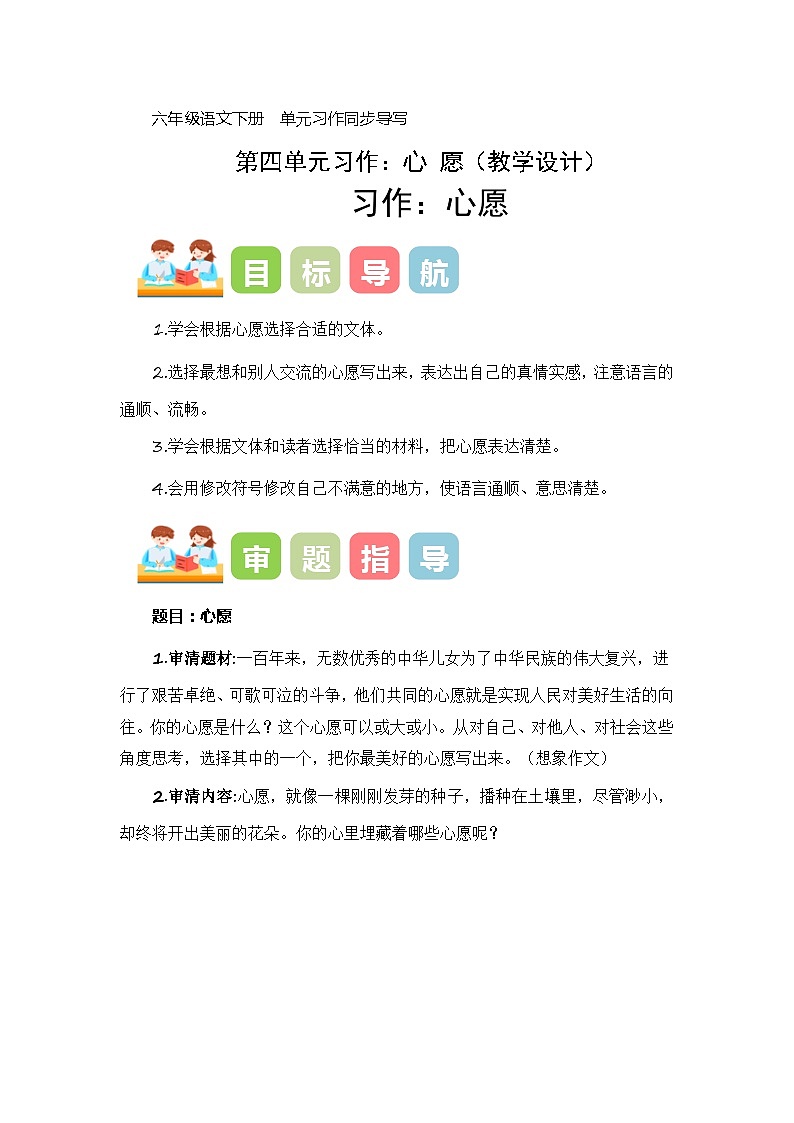 六年级语文下册 单元习作同步导写

第四单元习作：心 愿（教学设计）

习作：心愿

目 标 导 航

1.学会根据心愿选择合适的文体。

2.选择最想和别人交流的心愿写出来，表达出自己的真情实感，注意语言的通顺、流畅。

3.学会根据文体和读者选择恰当的材料，把心愿表达清楚。

4.会用修改符号修改自己不满意的地方，使语言通顺、意思清楚。

审 题 指 导

题目：心愿

1.审清题材:一百年来，无数优秀的中华儿女为了中华民族的伟大复兴，进行了艰苦卓绝、可歌可泣的斗争，他们共同的心愿就是实现人民对美好生活的向往。你的心愿是什么？这个心愿可以或大或小。从对自己、对他人、对社会这些角度思考，选择其中的一个，把你最美好的心愿写出来。（想象作文）

2.审清内容:心愿，就像一棵刚刚发芽的种子，播种在土壤里，尽管渺小，却终将开出美丽的花朵。你的心里埋藏着哪些心愿呢？